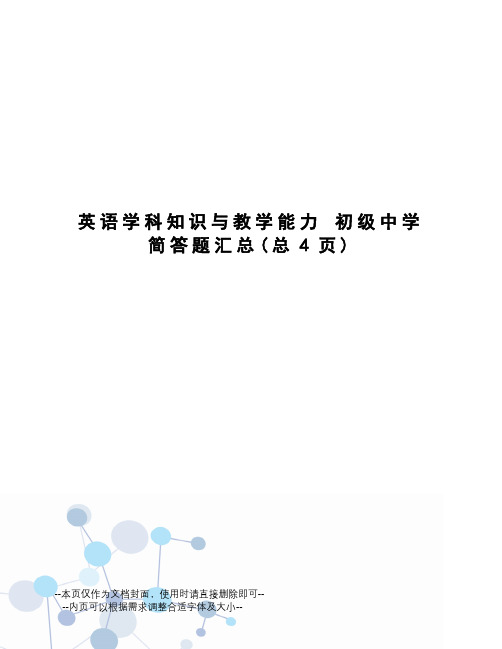 英语学科知识与教学能力 初级中学简答题汇总(总 4 页)

--本页仅作为文档封面，使用时请直接删除即可--
--内页可以根据需求调整合适字体及大小--